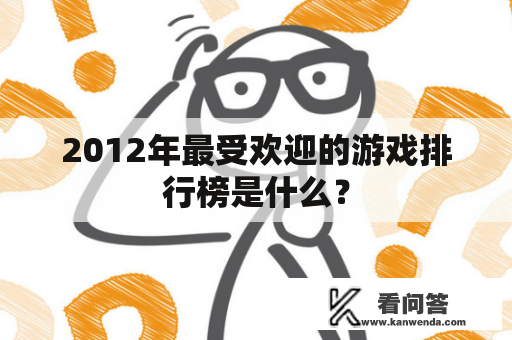 2012年最受欢迎的游戏排行榜是什么？

看问答
www.kanwenda.com